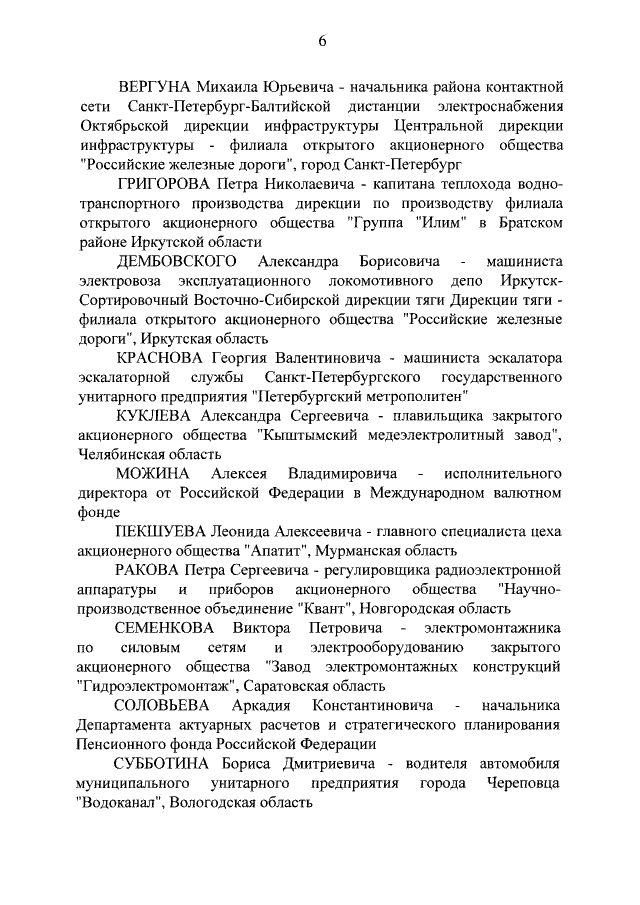 6

ВЕРГУНА Михаила Юрьевича - начальника района контактной сети Санкт-Петербург-Балтийской дистанции электроснабжения Октябрьской дирекции инфраструктуры Центральной дирекции инфраструктуры - филиала открытого акционерного общества "Российские железные дороги", город Санкт-Петербург

ГРИГОРОВА Петра Николаевича - капитана теплохода водно-транспортного производства дирекции по производству филиала открытого акционерного общества "Группа "Илим" в Братском районе Иркутской области

ДЕМБОВСКОГО Александра Борисовича - машиниста электровоза эксплуатационного локомотивного депо Иркутск-Сортировочный Восточно-Сибирской дирекции тяги Дирекции тяги - филиала открытого акционерного общества "Российские железные дороги", Иркутская область

КРАСНОВА Георгия Валентиновича - машиниста эскалатора эскалаторной службы Санкт-Петербургского государственного унитарного предприятия "Петербургский метрополитен"

КУКЛЕВА Александра Сергеевича - плавильщика закрытого акционерного общества "Кыштымский медеэлектролитный завод", Челябинская область

МОЖИНА Алексея Владимировича - исполнительного директора от Российской Федерации в Международном валютном фонде

ПЕКШУЕВА Леонида Алексеевича - главного специалиста цеха акционерного общества "Апатит", Мурманская область

РАКОВА Петра Сергеевича - регулировщика радиоэлектронной аппаратуры и приборов акционерного общества "Научно-производственное объединение "Квант", Новгородская область

СЕМЕНКОВА Виктора Петровича - электромонтажника по силовым сетям и электрооборудованию закрытого акционерного общества "Завод электромонтажных конструкций "Гидроэлектромонтаж", Саратовская область

СОЛОВЬЕВА Аркадия Константиновича - начальника Департамента актуарных расчетов и стратегического планирования Пенсионного фонда Российской Федерации

СУББОТИНА Бориса Дмитриевича - водителя автомобиля муниципального унитарного предприятия города Череповца "Водоканал", Вологодская область